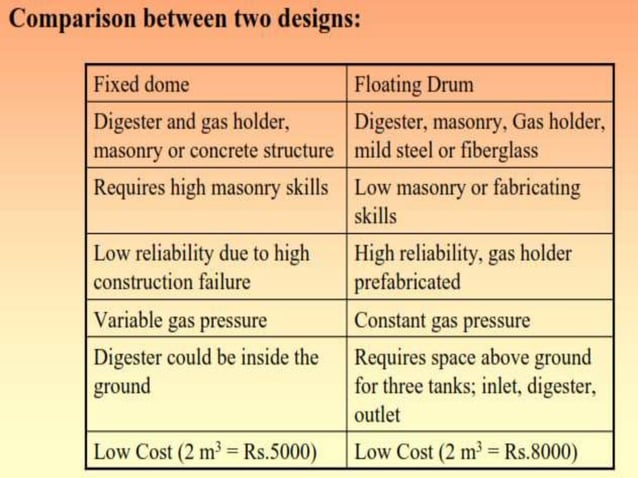 Comparison between two designs:

| Fixed dome | Floating Drum |
|---|---|
| Digester and gas holder, masonry or concrete structure | Digester, masonry, Gas holder, mild steel or fiberglass |
| Requires high masonry skills | Low masonry or fabricating skills |
| Low reliability due to high construction failure | High reliability, gas holder prefabricated |
| Variable gas pressure | Constant gas pressure |
| Digester could be inside the ground | Requires space above ground for three tanks; inlet, digester, outlet |
| Low Cost (2 $m^3$ = Rs.5000) | Low Cost (2 $m^3$ = Rs.8000) |